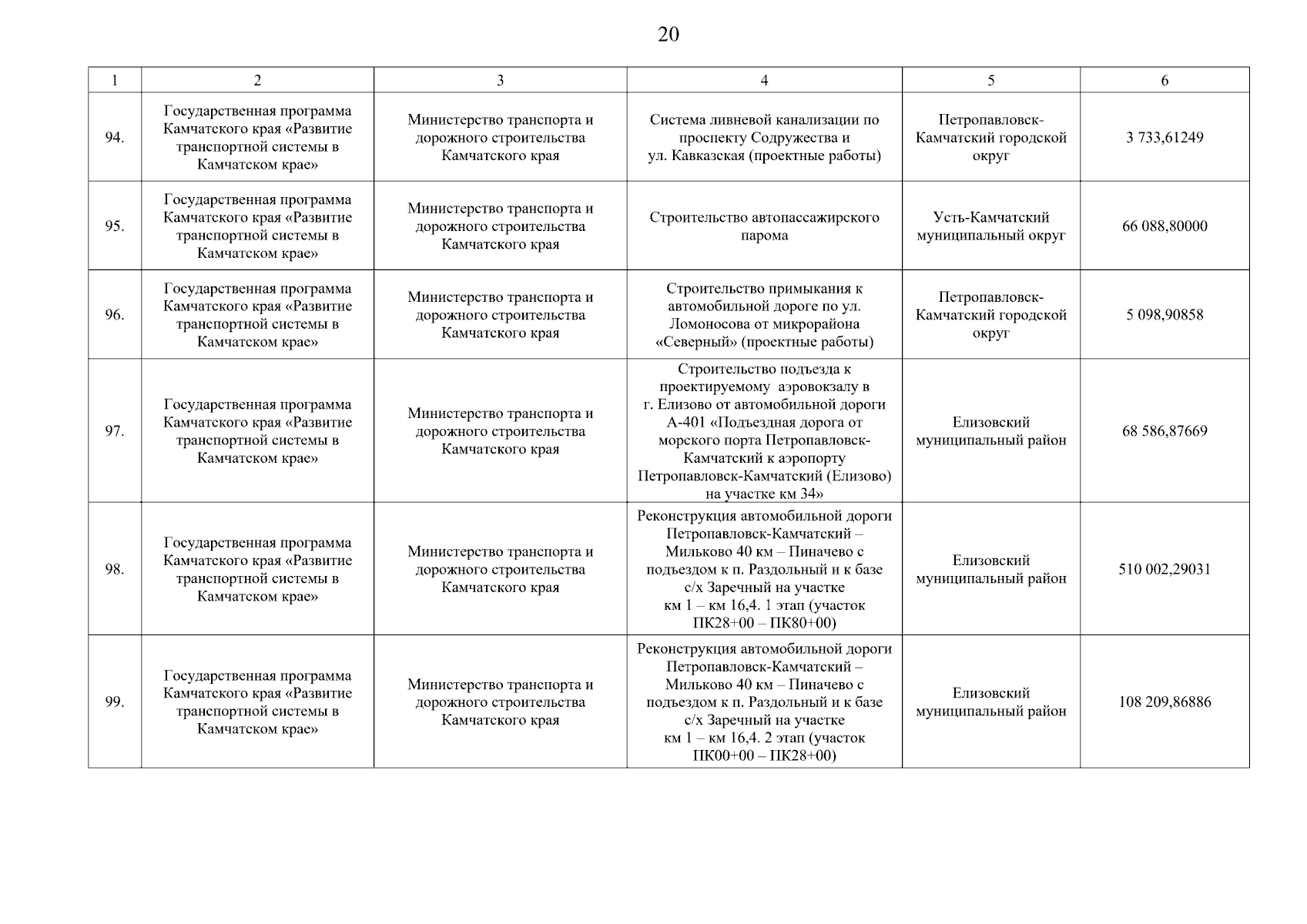 20

| 1 | 2 | 3 | 4 | 5 | 6 |
|---|---|---|---|---|---|
| 94. | Государственная программа Камчатского края «Развитие транспортной системы в Камчатском крае» | Министерство транспорта и дорожного строительства Камчатского края | Система ливневой канализации по проспекту Содружества и ул. Кавказская (проектные работы) | Петропавловск-Камчатский городской округ | 3 733,61249 |
| 95. | Государственная программа Камчатского края «Развитие транспортной системы в Камчатском крае» | Министерство транспорта и дорожного строительства Камчатского края | Строительство автопассажирского парома | Усть-Камчатский муниципальный округ | 66 088,80000 |
| 96. | Государственная программа Камчатского края «Развитие транспортной системы в Камчатском крае» | Министерство транспорта и дорожного строительства Камчатского края | Строительство примыкания к автомобильной дороге по ул. Ломоносова от микрорайона «Северный» (проектные работы) | Петропавловск-Камчатский городской округ | 5 098,90858 |
| 97. | Государственная программа Камчатского края «Развитие транспортной системы в Камчатском крае» | Министерство транспорта и дорожного строительства Камчатского края | Строительство подъезда к проектируемому аэровокзалу в г. Елизово от автомобильной дороги А-401 «Подъездная дорога от морского порта Петропавловск-Камчатский к аэропорту Петропавловск-Камчатский (Елизово) на участке км 34» | Елизовский муниципальный район | 68 586,87669 |
| 98. | Государственная программа Камчатского края «Развитие транспортной системы в Камчатском крае» | Министерство транспорта и дорожного строительства Камчатского края | Реконструкция автомобильной дороги Петропавловск-Камчатский – Мильково 40 км – Пиначево с подъездом к п. Раздольный и к базе с/х Заречный на участке км 1 – км 16,4. 1 этап (участок ПК28+00 – ПК80+00) | Елизовский муниципальный район | 510 002,29031 |
| 99. | Государственная программа Камчатского края «Развитие транспортной системы в Камчатском крае» | Министерство транспорта и дорожного строительства Камчатского края | Реконструкция автомобильной дороги Петропавловск-Камчатский – Мильково 40 км – Пиначево с подъездом к п. Раздольный и к базе с/х Заречный на участке км 1 – км 16,4. 2 этап (участок ПК00+00 – ПК28+00) | Елизовский муниципальный район | 108 209,86886 |